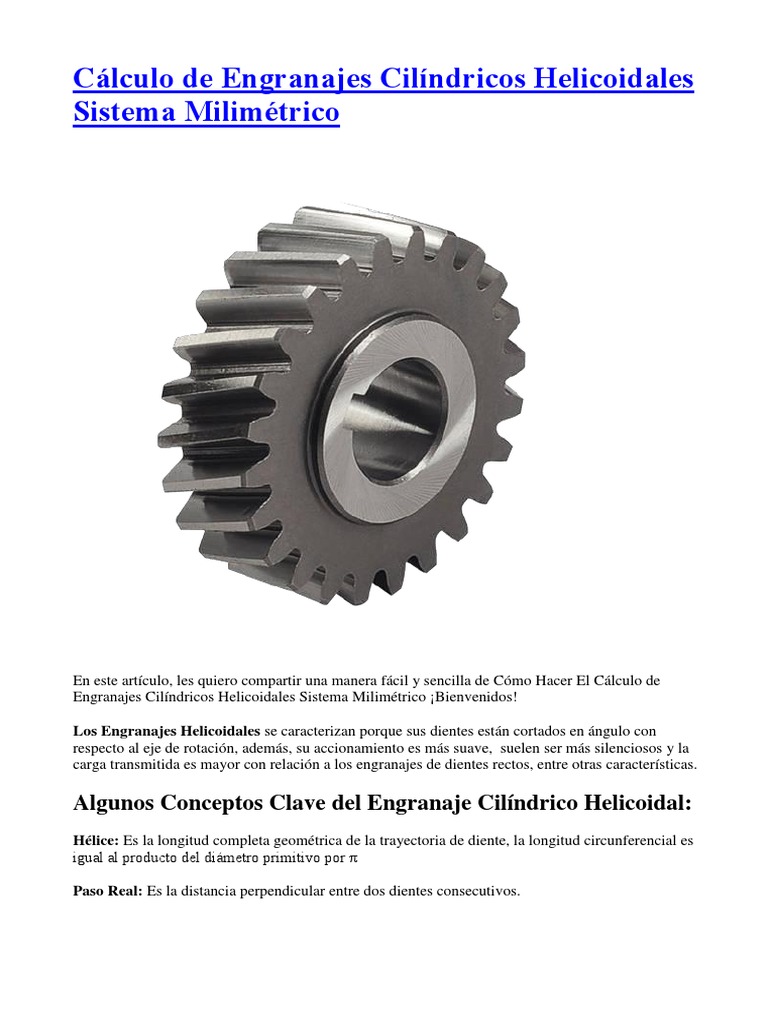 Cálculo de Engranajes Cilíndricos Helicoidales Sistema Milimétrico

En este artículo, les quiero compartir una manera fácil y sencilla de Cómo Hacer El Cálculo de Engranajes Cilíndricos Helicoidales Sistema Milimétrico ¡Bienvenidos!

Los Engranajes Helicoidales se caracterizan porque sus dientes están cortados en ángulo con respecto al eje de rotación, además, su accionamiento es más suave, suelen ser más silenciosos y la carga transmitida es mayor con relación a los engranajes de dientes rectos, entre otras características.

Algunos Conceptos Clave del Engranaje Cilíndrico Helicoidal:

Hélice: Es la longitud completa geométrica de la trayectoria de diente, la longitud circunferencial es igual al producto del diámetro primitivo por $\pi$

Paso Real: Es la distancia perpendicular entre dos dientes consecutivos.